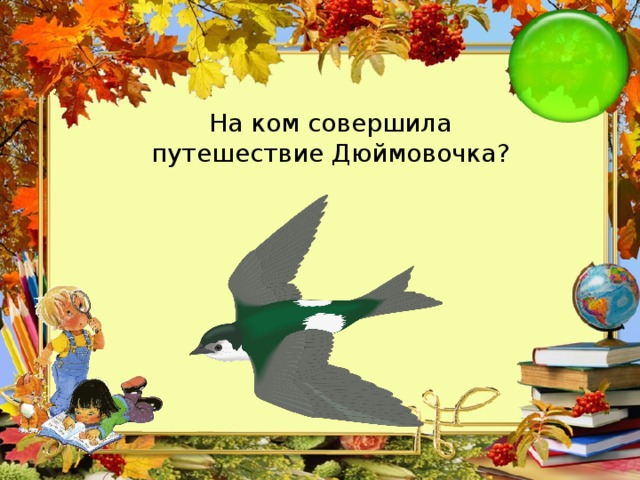 На ком совершила путешествие Дюймовочка?